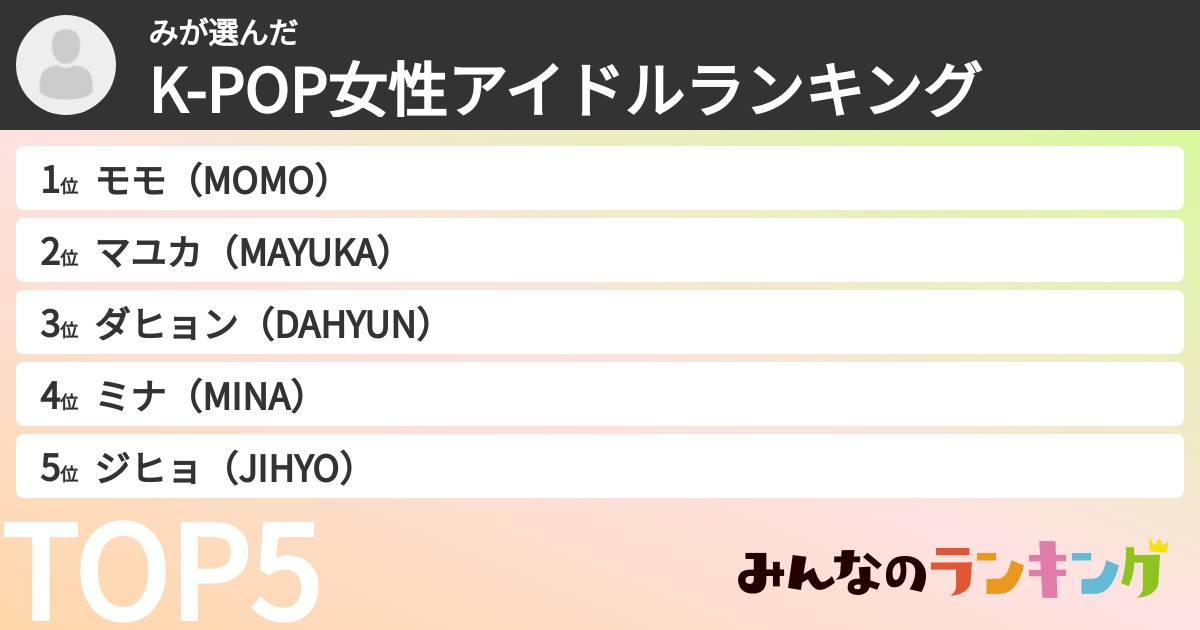 みが選んだ
K-POP女性アイドルランキング

1位 モモ（MOMO）
2位 マユカ（MAYUKA）
3位 ダヒョン（DAHYUN）
4位 ミナ（MINA）
5位 ジヒョ（JIHYO）

TOP5

みんなのランキング